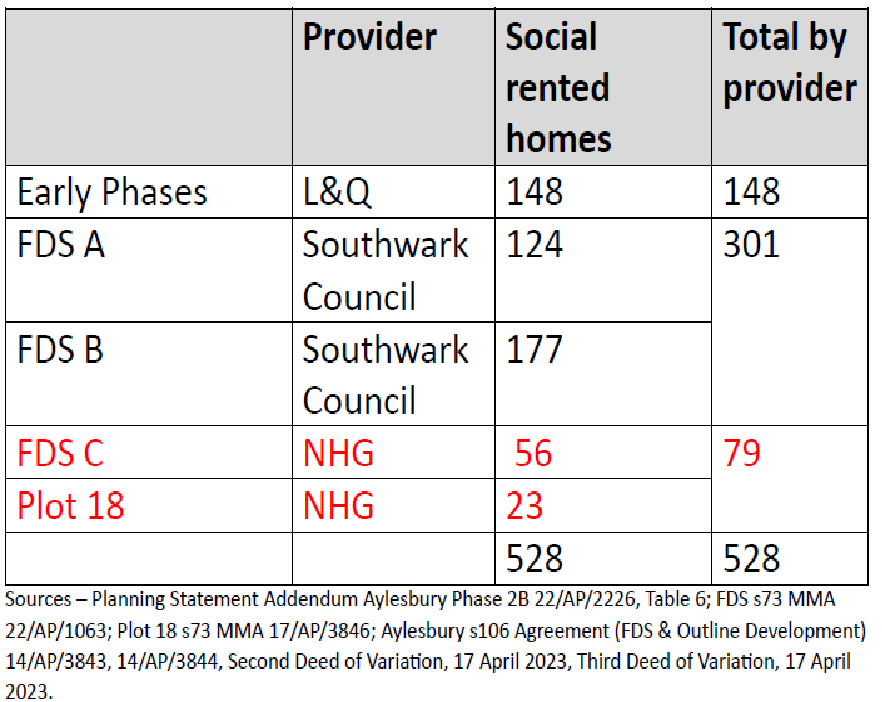 | | Provider | Social rented homes | Total by provider |
|---|---|---|---|
| Early Phases | L&Q | 148 | 148 |
| FDS A | Southwark Council | 124 | 301 |
| FDS B | Southwark Council | 177 | |
| FDS C | NHG | 56 | 79 |
| Plot 18 | NHG | 23 | |
| | | 528 | 528 |

Sources – Planning Statement Addendum Aylesbury Phase 2B 22/AP/2226, Table 6; FDS s73 MMA 22/AP/1063; Plot 18 s73 MMA 17/AP/3846; Aylesbury s106 Agreement (FDS & Outline Development) 14/AP/3843, 14/AP/3844, Second Deed of Variation, 17 April 2023, Third Deed of Variation, 17 April 2023.